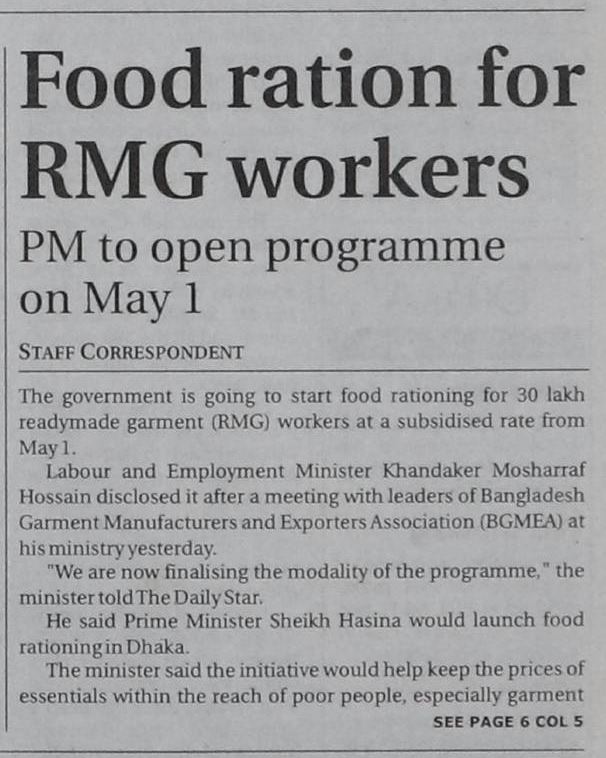 Food ration for RMG workers

PM to open programme on May 1

STAFF CORRESPONDENT

The government is going to start food rationing for 30 lakh readymade garment (RMG) workers at a subsidised rate from May 1.

Labour and Employment Minister Khandaker Mosharraf Hossain disclosed it after a meeting with leaders of Bangladesh Garment Manufacturers and Exporters Association (BGMEA) at his ministry yesterday.

"We are now finalising the modality of the programme," the minister told The Daily Star.

He said Prime Minister Sheikh Hasina would launch food rationing in Dhaka.

The minister said the initiative would help keep the prices of essentials within the reach of poor people, especially garment

SEE PAGE 6 COL 5